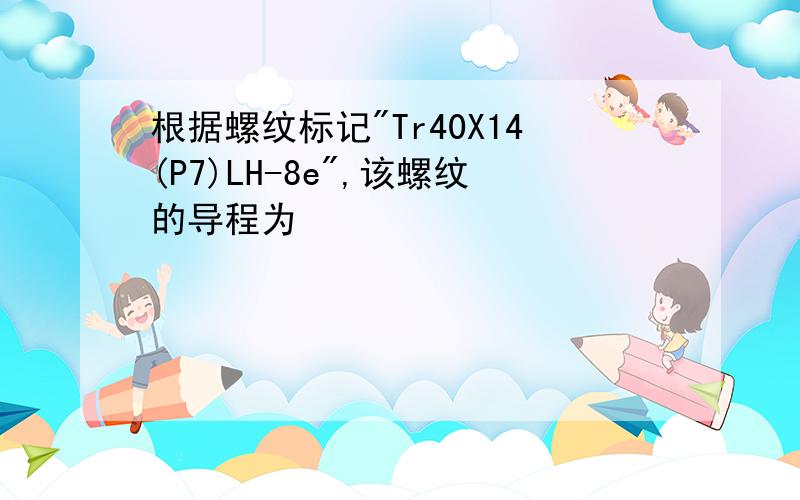 根据螺纹标记"Tr40X14(P7)LH-8e",该螺纹的导程为